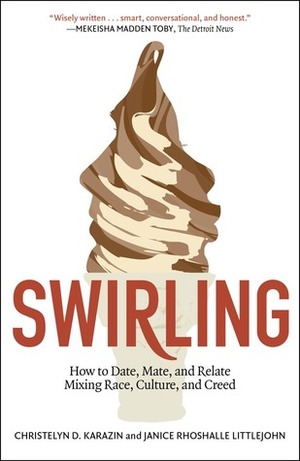 "Wisely written . . . smart, conversational, and honest."
—MEKEISHA MADDEN TOBY, The Detroit News

SWIRLING

How to Date, Mate, and Relate
Mixing Race, Culture, and Creed

CHRISTELYN D. KARAZIN and JANICE RHOSHALLE LITTLEJOHN